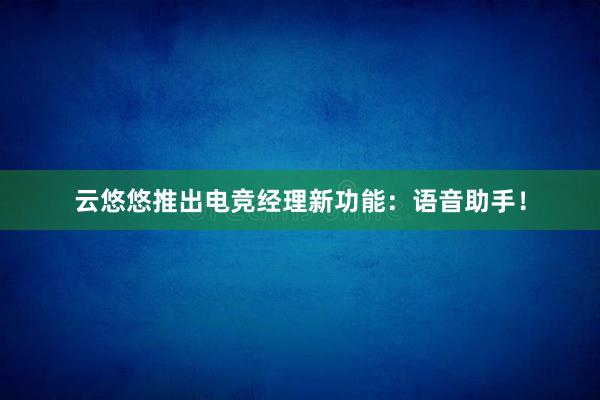 云悠悠推出电竞经理新功能：语音助手！